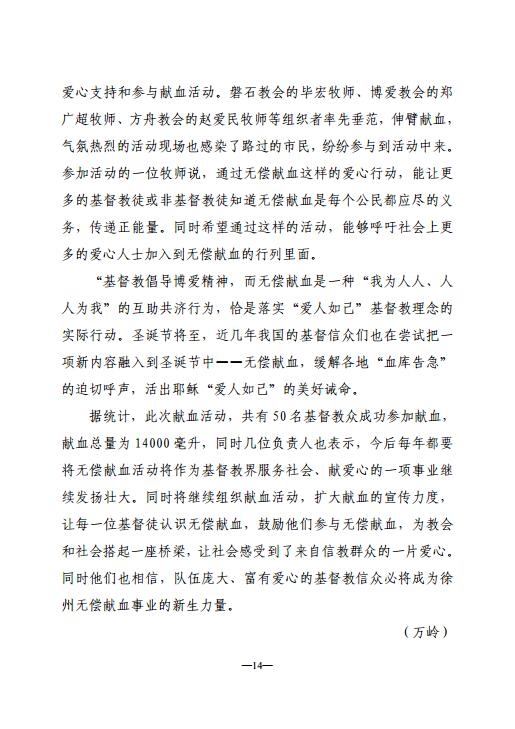 爱心支持和参与献血活动。磐石教会的毕宏牧师、博爱教会的郑广超牧师、方舟教会的赵爱民牧师等组织者率先垂范，伸臂献血，气氛热烈的活动现场也感染了路过的市民，纷纷参与到活动中来。参加活动的一位牧师说，通过无偿献血这样的爱心行动，能让更多的基督教徒或非基督教徒知道无偿献血是每个公民都应尽的义务，传递正能量。同时希望通过这样的活动，能够呼吁社会上更多的爱心人士加入到无偿献血的行列里面。

“基督教倡导博爱精神，而无偿献血是一种“我为人人、人人为我”的互助共济行为，恰是落实“爱人如己”基督教理念的实际行动。圣诞节将至，近几年我国的基督信众们也在尝试把一项新内容融入到圣诞节中——无偿献血，缓解各地“血库告急”的迫切呼声，活出耶稣“爱人如己”的美好诫命。

据统计，此次献血活动，共有50名基督教众成功参加献血，献血总量为14000毫升，同时几位负责人也表示，今后每年都要将无偿献血活动将作为基督教界服务社会、献爱心的一项事业继续发扬壮大。同时将继续组织献血活动，扩大献血的宣传力度，让每一位基督徒认识无偿献血，鼓励他们参与无偿献血，为教会和社会搭起一座桥梁，让社会感受到了来自信教群众的一片爱心。同时他们也相信，队伍庞大、富有爱心的基督教信众必将成为徐州无偿献血事业的新生力量。

（万岭）

—14—